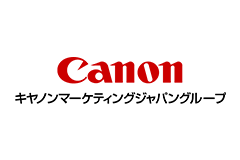 Canon
キヤノンマーケティングジャパングループ